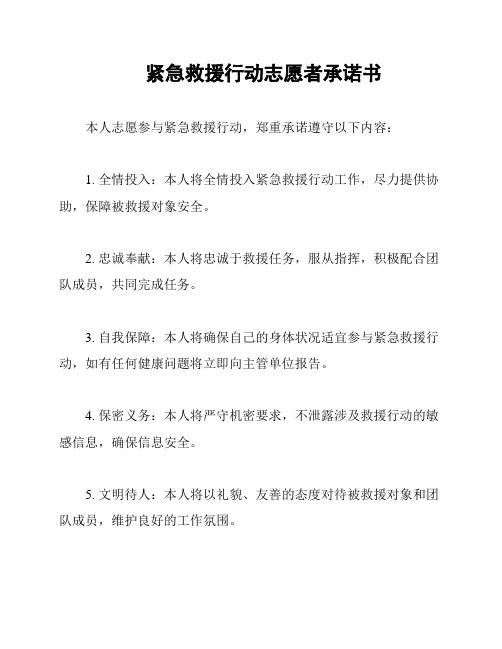 紧急救援行动志愿者承诺书

本人志愿参与紧急救援行动，郑重承诺遵守以下内容：

1. 全情投入：本人将全情投入紧急救援行动工作，尽力提供协助，保障被救援对象安全。

2. 忠诚奉献：本人将忠诚于救援任务，服从指挥，积极配合团队成员，共同完成任务。

3. 自我保障：本人将确保自己的身体状况适宜参与紧急救援行动，如有任何健康问题将立即向主管单位报告。

4. 保密义务：本人将严守机密要求，不泄露涉及救援行动的敏感信息，确保信息安全。

5. 文明待人：本人将以礼貌、友善的态度对待被救援对象和团队成员，维护良好的工作氛围。